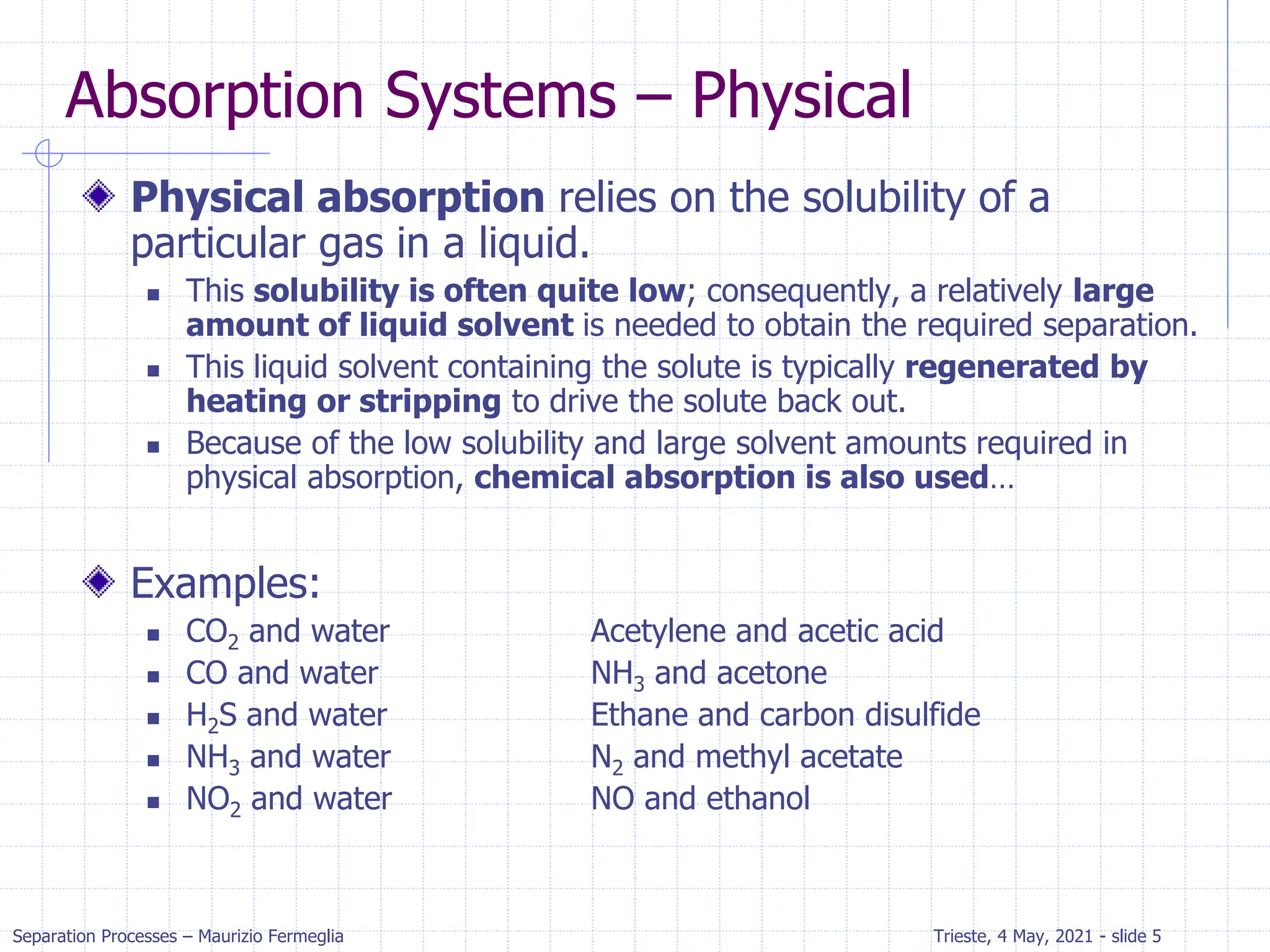 Absorption Systems – Physical

Physical absorption relies on the solubility of a particular gas in a liquid.

This solubility is often quite low; consequently, a relatively large amount of liquid solvent is needed to obtain the required separation.

This liquid solvent containing the solute is typically regenerated by heating or stripping to drive the solute back out.

Because of the low solubility and large solvent amounts required in physical absorption, chemical absorption is also used…

Examples:

$CO_2$ and water
CO and water
$H_2S$ and water
$NH_3$ and water
$NO_2$ and water

Acetylene and acetic acid
$NH_3$ and acetone
Ethane and carbon disulfide
$N_2$ and methyl acetate
NO and ethanol

Separation Processes – Maurizio Fermeglia

Trieste, 4 May, 2021 - slide 5